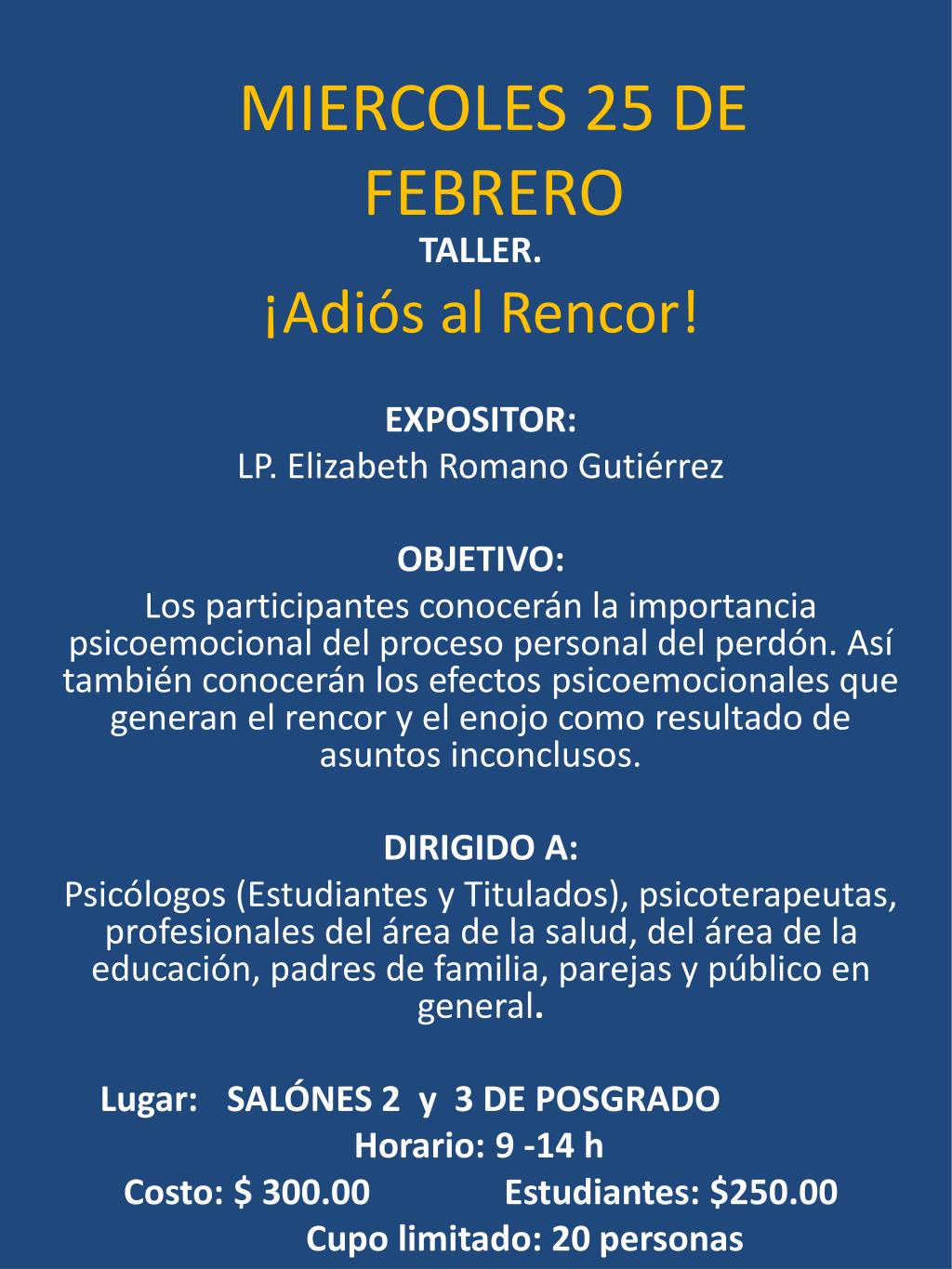 MIERCOLES 25 DE FEBRERO

TALLER.

¡Adiós al Rencor!

EXPOSITOR:
LP. Elizabeth Romano Gutiérrez

OBJETIVO:
Los participantes conocerán la importancia psicoemocional del proceso personal del perdón. Así también conocerán los efectos psicoemocionales que generan el rencor y el enojo como resultado de asuntos inconclusos.

DIRIGIDO A:
Psicólogos (Estudiantes y Titulados), psicoterapeutas, profesionales del área de la salud, del área de la educación, padres de familia, parejas y público en general.

Lugar: SALÓNES 2 y 3 DE POSGRADO
Horario: 9 -14 h
Costo: $ 300.00 Estudiantes: $250.00
Cupo limitado: 20 personas